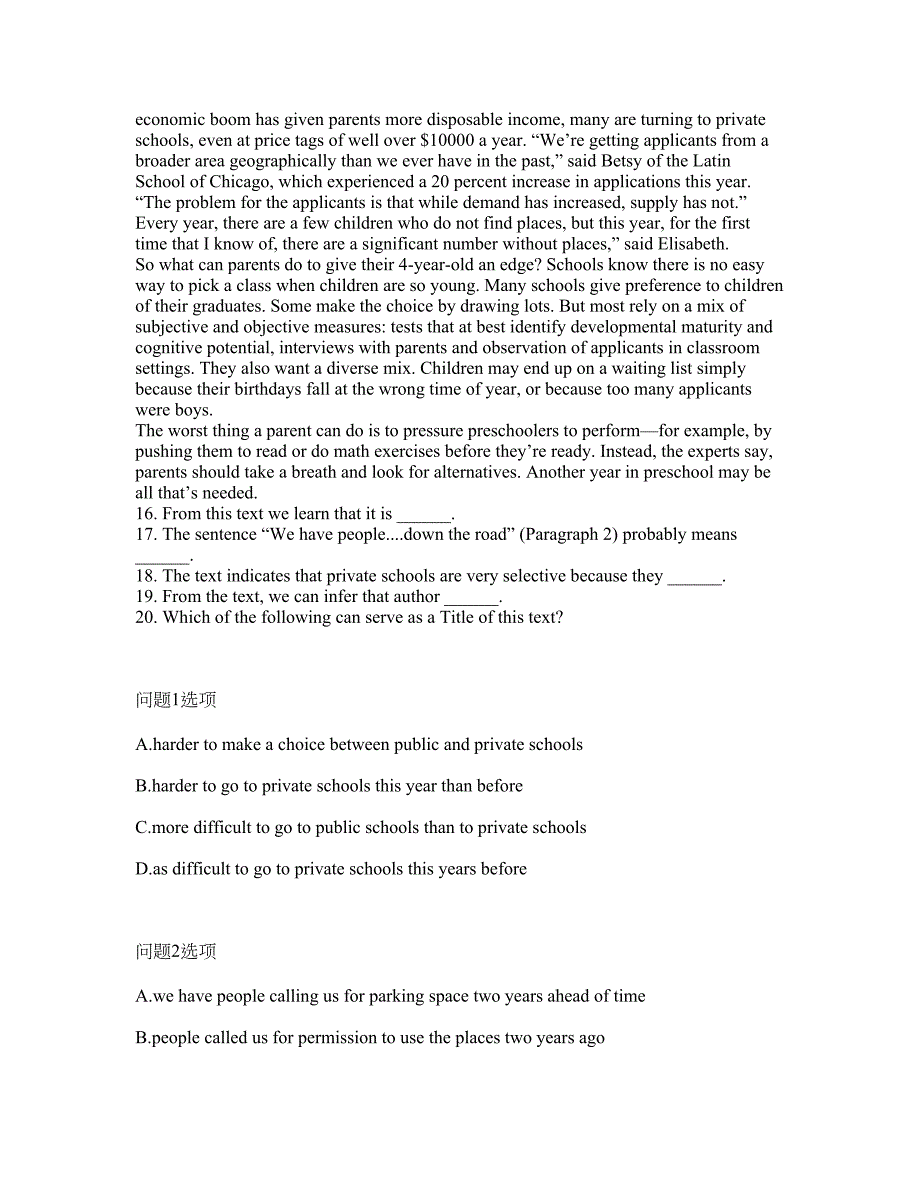 economic boom has given parents more disposable income, many are turning to private schools, even at price tags of well over $10000 a year. “We’re getting applicants from a broader area geographically than we ever have in the past,” said Betsy of the Latin School of Chicago, which experienced a 20 percent increase in applications this year.
“The problem for the applicants is that while demand has increased, supply has not.” Every year, there are a few children who do not find places, but this year, for the first time that I know of, there are a significant number without places,” said Elisabeth.
So what can parents do to give their 4-year-old an edge? Schools know there is no easy way to pick a class when children are so young. Many schools give preference to children of their graduates. Some make the choice by drawing lots. But most rely on a mix of subjective and objective measures: tests that at best identify developmental maturity and cognitive potential, interviews with parents and observation of applicants in classroom settings. They also want a diverse mix. Children may end up on a waiting list simply because their birthdays fall at the wrong time of year, or because too many applicants were boys.
The worst thing a parent can do is to pressure preschoolers to perform—for example, by pushing them to read or do math exercises before they’re ready. Instead, the experts say, parents should take a breath and look for alternatives. Another year in preschool may be all that’s needed.
16. From this text we learn that it is ______.
17. The sentence “We have people....down the road” (Paragraph 2) probably means ______.
18. The text indicates that private schools are very selective because they ______.
19. From the text, we can infer that author ______.
20. Which of the following can serve as a Title of this text?

问题1选项

A.harder to make a choice between public and private schools

B.harder to go to private schools this year than before

C.more difficult to go to public schools than to private schools

D.as difficult to go to private schools this years before

问题2选项

A.we have people calling us for parking space two years ahead of time

B.people called us for permission to use the places two years ago